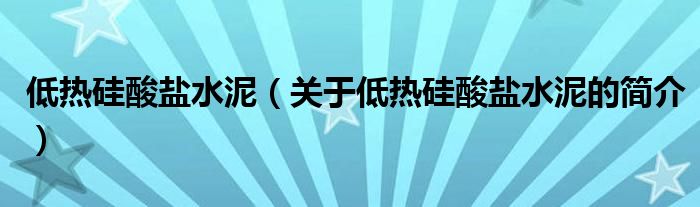 低热硅酸盐水泥（关于低热硅酸盐水泥的简介）